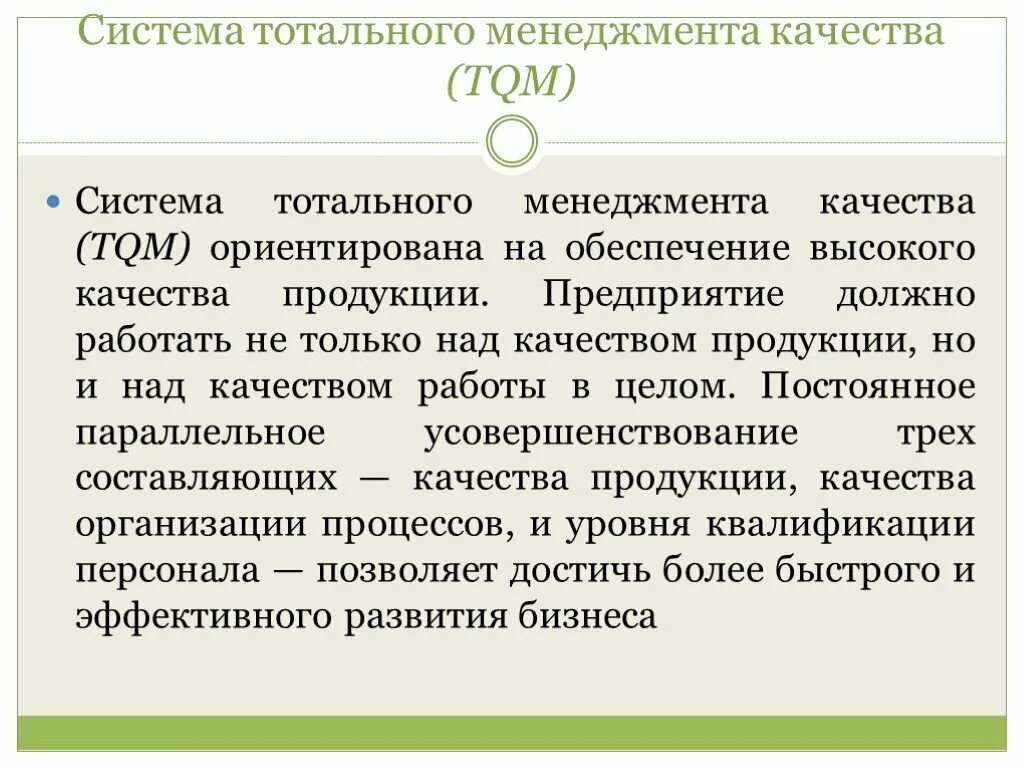 Система тотального менеджмента качества (TQM)

Система тотального менеджмента качества (TQM) ориентирована на обеспечение высокого качества продукции. Предприятие должно работать не только над качеством продукции, но и над качеством работы в целом. Постоянное параллельное усовершенствование трех составляющих — качества продукции, качества организации процессов, и уровня квалификации персонала — позволяет достичь более быстрого и эффективного развития бизнеса